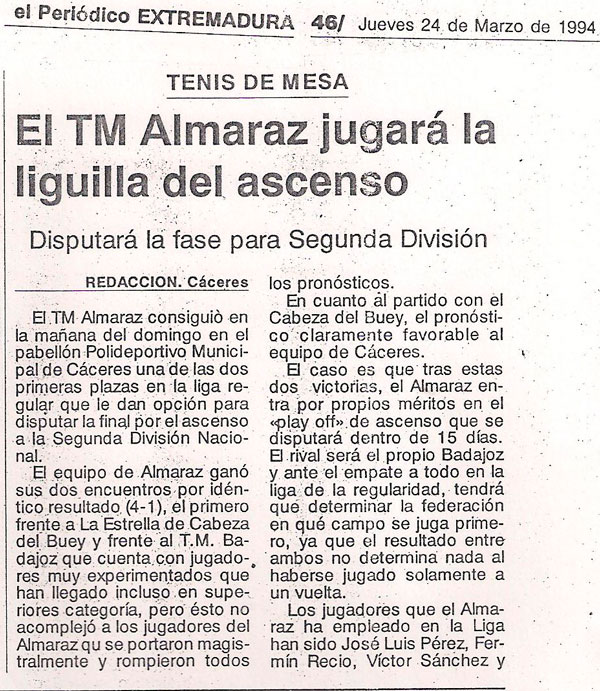 el Periódico EXTREMADURA 46/ Jueves 24 de Marzo de 1994

TENIS DE MESA

El TM Almaraz jugará la liguilla del ascenso

Disputará la fase para Segunda División

REDACCION. Cáceres

El TM Almaraz consiguiò en la mañana del domingo en el pabellón Polideportivo Municipal de Cáceres una de las dos primeras plazas en la liga regular que le dan opción para disputar la final por el ascenso a la Segunda División Nacional.

El equipo de Almaraz ganó sus dos encuentros por idéntico resultado (4-1), el primero frente a La Estrella de Cabeza del Buey y frente al T.M. Badajoz que cuenta con jugadores muy experimentados que han llegado incluso en superiores categoría, pero ésto no acomplejó a los jugadores del Almaraz qu se portaron magistralmente y rompieron todos los pronósticos.

En cuanto al partido con el Cabeza del Buey, el pronóstico claramente favorable al equipo de Cáceres.

El caso es que tras estas dos victorias, el Almaraz entra por propios méritos en el «play off» de ascenso que se disputará dentro de 15 días. El rival será el propio Badajoz y ante el empate a todo en la liga de la regularidad, tendrá que determinar la federación en qué campo se juga primero, ya que el resultado entre ambos no determina nada al haberse jugado solamente a un vuelta.

Los jugadores que el Almaraz ha empleado en la Liga han sido José Luis Pérez, Fermín Recio, Víctor Sánchez y